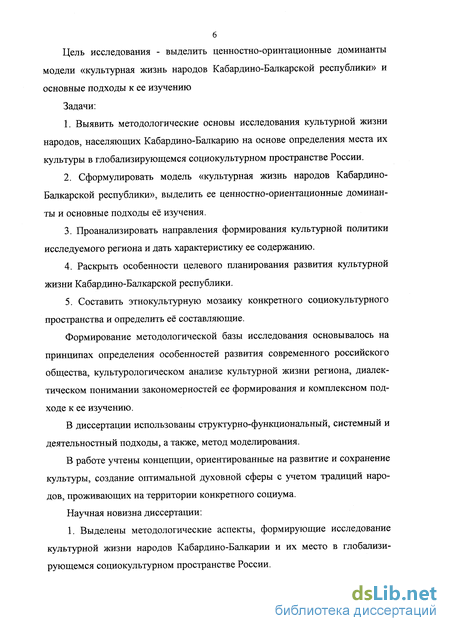 6

Цель исследования - выделить ценностно-оринтационные доминанты модели «культурная жизнь народов Кабардино-Балкарской республики» и основные подходы к ее изучению

Задачи:

1. Выявить методологические основы исследования культурной жизни народов, населяющих Кабардино-Балкарию на основе определения места их культуры в глобализирующемся социокультурном пространстве России.

2. Сформулировать модель «культурная жизнь народов Кабардино-Балкарской республики», выделить ее ценностно-ориентационные доминанты и основные подходы её изучения.

3. Проанализировать направления формирования культурной политики исследуемого региона и дать характеристику ее содержанию.

4. Раскрыть особенности целевого планирования развития культурной жизни Кабардино-Балкарской республики.

5. Составить этнокультурную мозаику конкретного социокультурного пространства и определить её составляющие.

Формирование методологической базы исследования основывалось на принципах определения особенностей развития современного российского общества, культурологическом анализе культурной жизни региона, диалектическом понимании закономерностей ее формирования и комплексном подходе к ее изучению.

В диссертации использованы структурно-функциональный, системный и деятельностный подходы, а также, метод моделирования.

В работе учтены концепции, ориентированные на развитие и сохранение культуры, создание оптимальной духовной сферы с учетом традиций народов, проживающих на территории конкретного социума.

Научная новизна диссертации:

1. Выделены методологические аспекты, формирующие исследование культурной жизни народов Кабардино-Балкарии и их место в глобализирующемся социокультурном пространстве России.

dsLib.net
библиотека диссертаций